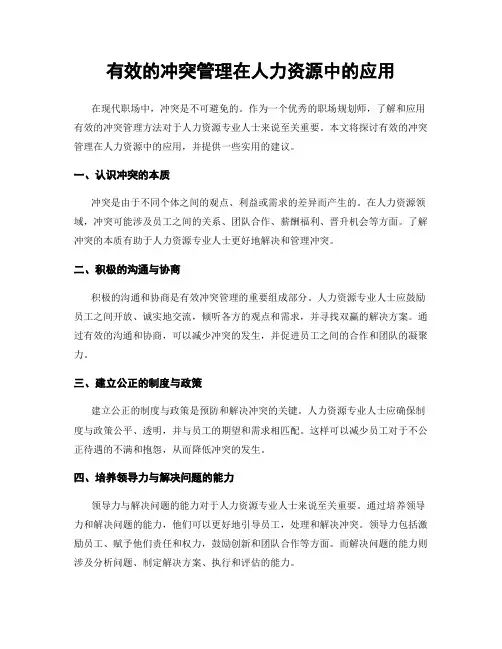 有效的冲突管理在人力资源中的应用

在现代职场中，冲突是不可避免的。作为一个优秀的职场规划师，了解和应用有效的冲突管理方法对于人力资源专业人士来说至关重要。本文将探讨有效的冲突管理在人力资源中的应用，并提供一些实用的建议。

一、认识冲突的本质

冲突是由于不同个体之间的观点、利益或需求的差异而产生的。在人力资源领域，冲突可能涉及员工之间的关系、团队合作、薪酬福利、晋升机会等方面。了解冲突的本质有助于人力资源专业人士更好地解决和管理冲突。

二、积极的沟通与协商

积极的沟通和协商是有效冲突管理的重要组成部分。人力资源专业人士应鼓励员工之间开放、诚实地交流，倾听各方的观点和需求，并寻找双赢的解决方案。通过有效的沟通和协商，可以减少冲突的发生，并促进员工之间的合作和团队的凝聚力。

三、建立公正的制度与政策

建立公正的制度与政策是预防和解决冲突的关键。人力资源专业人士应确保制度与政策公平、透明，并与员工的期望和需求相匹配。这样可以减少员工对于不公正待遇的不满和抱怨，从而降低冲突的发生。

四、培养领导力与解决问题的能力

领导力与解决问题的能力对于人力资源专业人士来说至关重要。通过培养领导力和解决问题的能力，他们可以更好地引导员工，处理和解决冲突。领导力包括激励员工、赋予他们责任和权力，鼓励创新和团队合作等方面。而解决问题的能力则涉及分析问题、制定解决方案、执行和评估的能力。